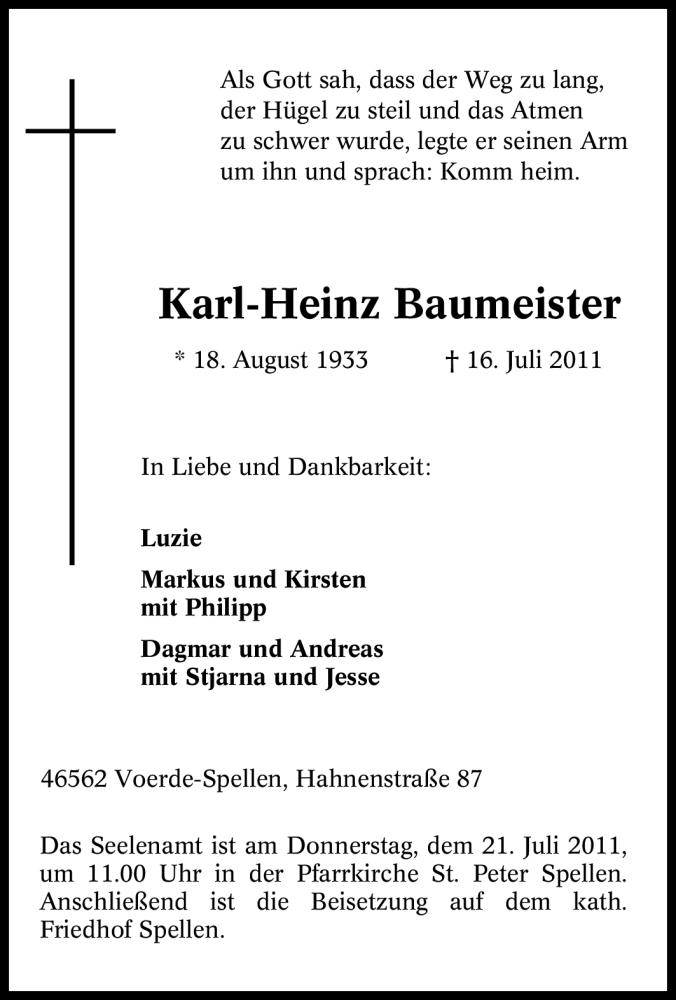 Als Gott sah, dass der Weg zu lang, der Hügel zu steil und das Atmen zu schwer wurde, legte er seinen Arm um ihn und sprach: Komm heim.

Karl-Heinz Baumeister

* 18. August 1933 † 16. Juli 2011

In Liebe und Dankbarkeit:

Luzie

Markus und Kirsten
mit Philipp

Dagmar und Andreas
mit Stjarna und Jesse

46562 Voerde-Spellen, Hahnenstraße 87

Das Seelenamt ist am Donnerstag, dem 21. Juli 2011, um 11.00 Uhr in der Pfarrkirche St. Peter Spellen. Anschließend ist die Beisetzung auf dem kath. Friedhof Spellen.